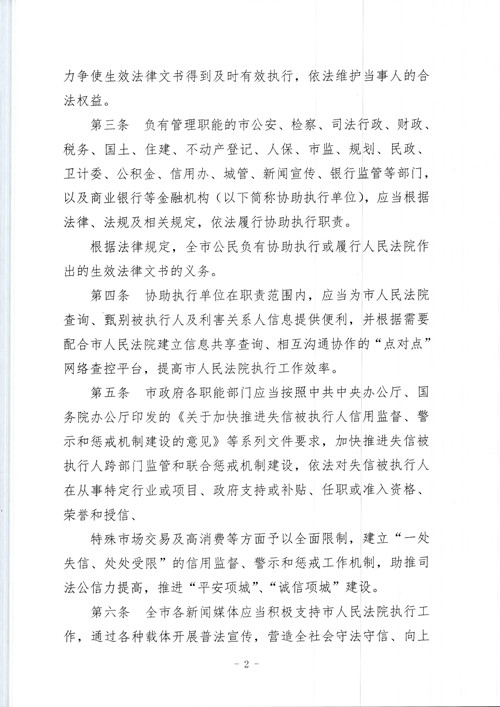 力争使生效法律文书得到及时有效执行，依法维护当事人的合法权益。

第三条　负有管理职能的市公安、检察、司法行政、财政、税务、国土、住建、不动产登记、人保、市监、规划、民政、卫计委、公积金、信用办、城管、新闻宣传、银行监管等部门，以及商业银行等金融机构（以下简称协助执行单位），应当根据法律、法规及相关规定，依法履行协助执行职责。

根据法律规定，全市公民负有协助执行或履行人民法院作出的生效法律文书的义务。

第四条　协助执行单位在职责范围内，应当为市人民法院查询、甄别被执行人及利害关系人信息提供便利，并根据需要配合市人民法院建立信息共享查询、相互沟通协作的“点对点”网络查控平台，提高市人民法院执行工作效率。

第五条　市政府各职能部门应当按照中共中央办公厅、国务院办公厅印发的《关于加快推进失信被执行人信用监督、警示和惩戒机制建设的意见》等系列文件要求，加快推进失信被执行人跨部门监管和联合惩戒机制建设，依法对失信被执行人在从事特定行业或项目、政府支持或补贴、任职或准入资格、荣誉和授信、

特殊市场交易及高消费等方面予以全面限制，建立“一处失信、处处受限”的信用监督、警示和惩戒工作机制，助推司法公信力提高，推进“平安项城”、“诚信项城”建设。

第六条　全市各新闻媒体应当积极支持市人民法院执行工作，通过各种载体开展普法宣传，营造全社会守法守信、向上

- 2 -